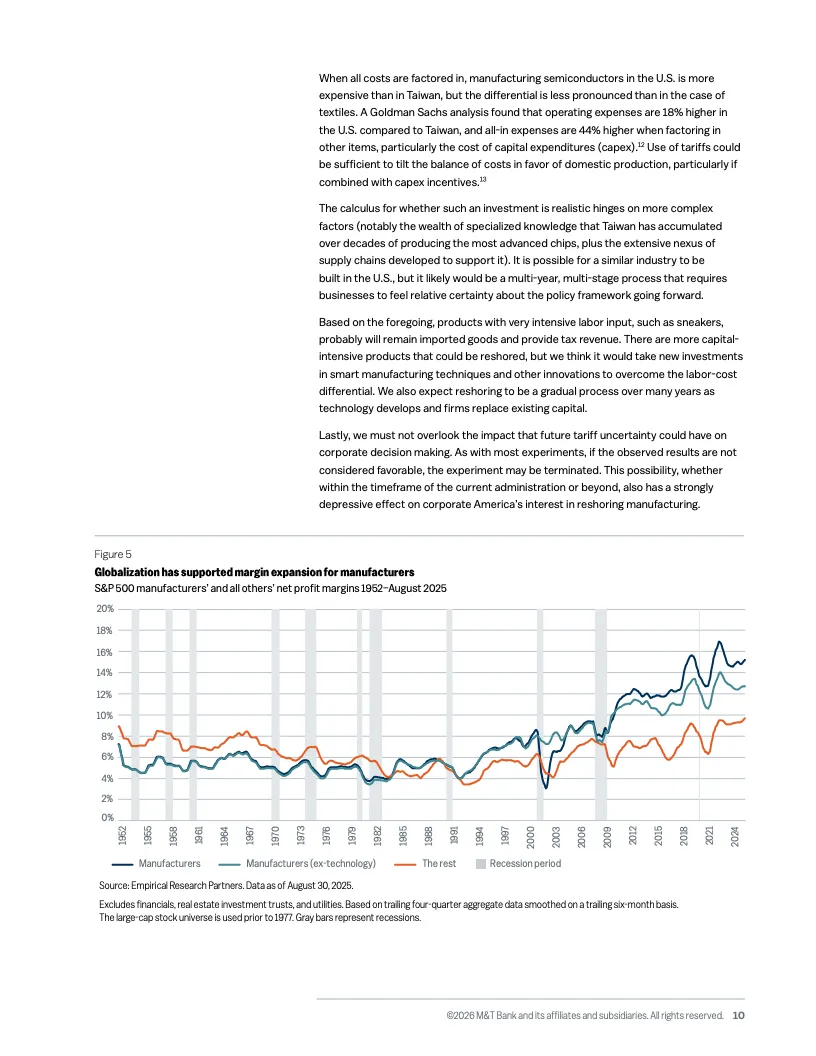 When all costs are factored in, manufacturing semiconductors in the U.S. is more expensive than in Taiwan, but the differential is less pronounced than in the case of textiles. A Goldman Sachs analysis found that operating expenses are 18% higher in the U.S. compared to Taiwan, and all-in expenses are 44% higher when factoring in other items, particularly the cost of capital expenditures (capex).$^{12}$ Use of tariffs could be sufficient to tilt the balance of costs in favor of domestic production, particularly if combined with capex incentives.$^{13}$

The calculus for whether such an investment is realistic hinges on more complex factors (notably the wealth of specialized knowledge that Taiwan has accumulated over decades of producing the most advanced chips, plus the extensive nexus of supply chains developed to support it). It is possible for a similar industry to be built in the U.S., but it likely would be a multi-year, multi-stage process that requires businesses to feel relative certainty about the policy framework going forward.

Based on the foregoing, products with very intensive labor input, such as sneakers, probably will remain imported goods and provide tax revenue. There are more capital-intensive products that could be reshored, but we think it would take new investments in smart manufacturing techniques and other innovations to overcome the labor-cost differential. We also expect reshoring to be a gradual process over many years as technology develops and firms replace existing capital.

Lastly, we must not overlook the impact that future tariff uncertainty could have on corporate decision making. As with most experiments, if the observed results are not considered favorable, the experiment may be terminated. This possibility, whether within the timeframe of the current administration or beyond, also has a strongly depressive effect on corporate America's interest in reshoring manufacturing.

Figure 5
Globalization has supported margin expansion for manufacturers
S&P 500 manufacturers' and all others' net profit margins 1952–August 2025

20%
18%
16%
14%
12%
10%
8%
6%
4%
2%
0%

1952 1955 1958 1961 1964 1967 1970 1973 1976 1979 1982 1985 1988 1991 1994 1997 2000 2003 2006 2009 2012 2015 2018 2021 2024

Manufacturers Manufacturers (ex-technology) The rest Recession period

Source: Empirical Research Partners. Data as of August 30, 2025.

Excludes financials, real estate investment trusts, and utilities. Based on trailing four-quarter aggregate data smoothed on a trailing six-month basis. The large-cap stock universe is used prior to 1977. Gray bars represent recessions.

©2026 M&T Bank and its affiliates and subsidiaries. All rights reserved. 10